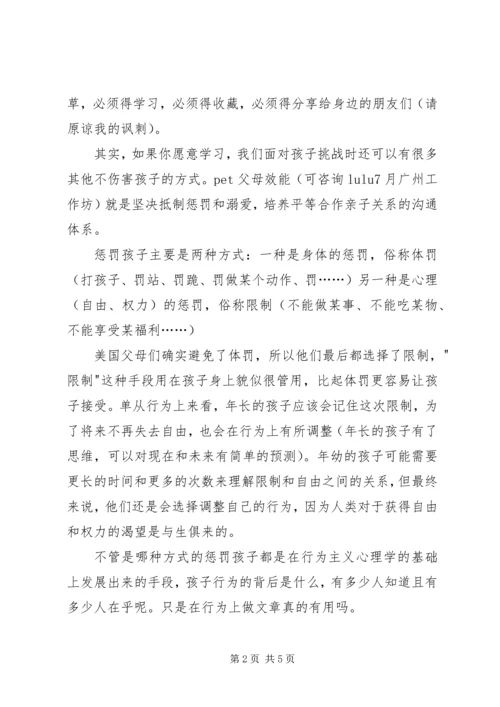 草，必须得学习，必须得收藏，必须得分享给身边的朋友们（请原谅我的讽刺）。

其实，如果你愿意学习，我们面对孩子挑战时还可以有很多其他不伤害孩子的方式。pet 父母效能（可咨询 lulu7 月广州工作坊）就是坚决抵制惩罚和溺爱，培养平等合作亲子关系的沟通体系。

惩罚孩子主要是两种方式：一种是身体的惩罚，俗称体罚（打孩子、罚站、罚跪、罚做某个动作、罚……）另一种是心理（自由、权力）的惩罚，俗称限制（不能做某事、不能吃某物、不能享受某福利……）

美国父母们确实避免了体罚，所以他们最后都选择了限制，"限制"这种手段用在孩子身上貌似很管用，比起体罚更容易让孩子接受。单从行为上来看，年长的孩子应该会记住这次限制，为了将来不再失去自由，也会在行为上有所调整（年长的孩子有了思维，可以对现在和未来有简单的预测）。年幼的孩子可能需要更长的时间和更多的次数来理解限制和自由之间的关系，但最终来说，他们还是会选择调整自己的行为，因为人类对于获得自由和权力的渴望是与生俱来的。

不管是哪种方式的惩罚孩子都是在行为主义心理学的基础上发展出来的手段，孩子行为的背后是什么，有多少人知道且有多少人在乎呢。只是在行为上做文章真的有用吗。

第 2 页 共 5 页